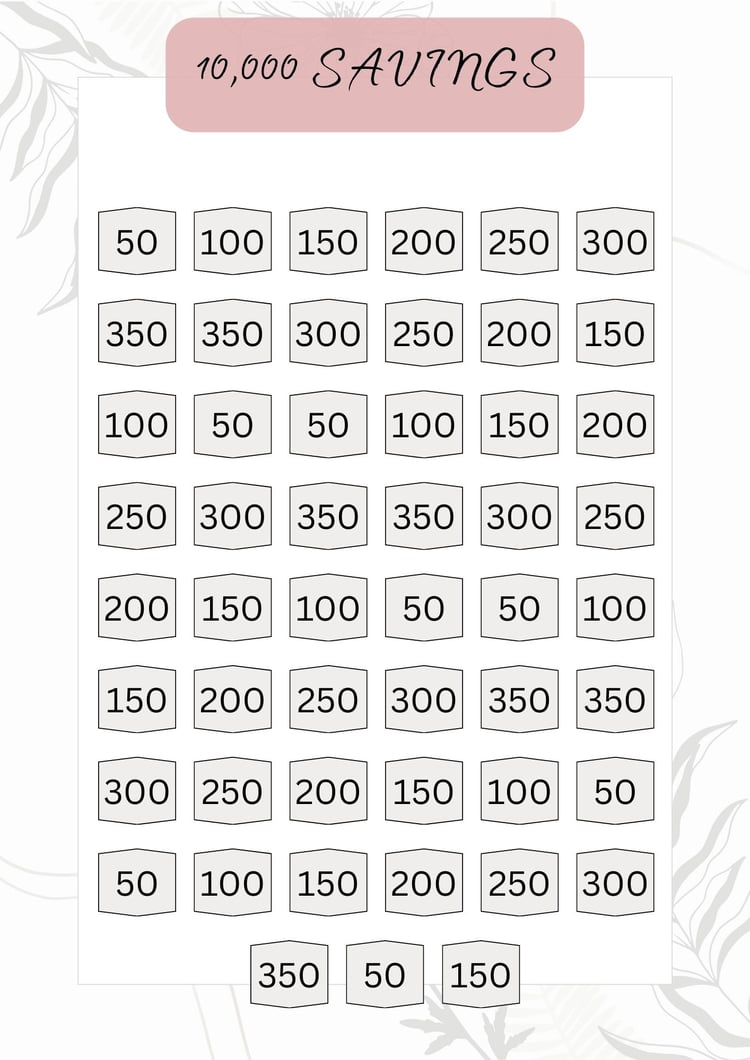 10,000 SAVINGS

50 100 150 200 250 300

350 350 300 250 200 150

100 50 50 100 150 200

250 300 350 350 300 250

200 150 100 50 50 100

150 200 250 300 350 350

300 250 200 150 100 50

50 100 150 200 250 300

350 50 150